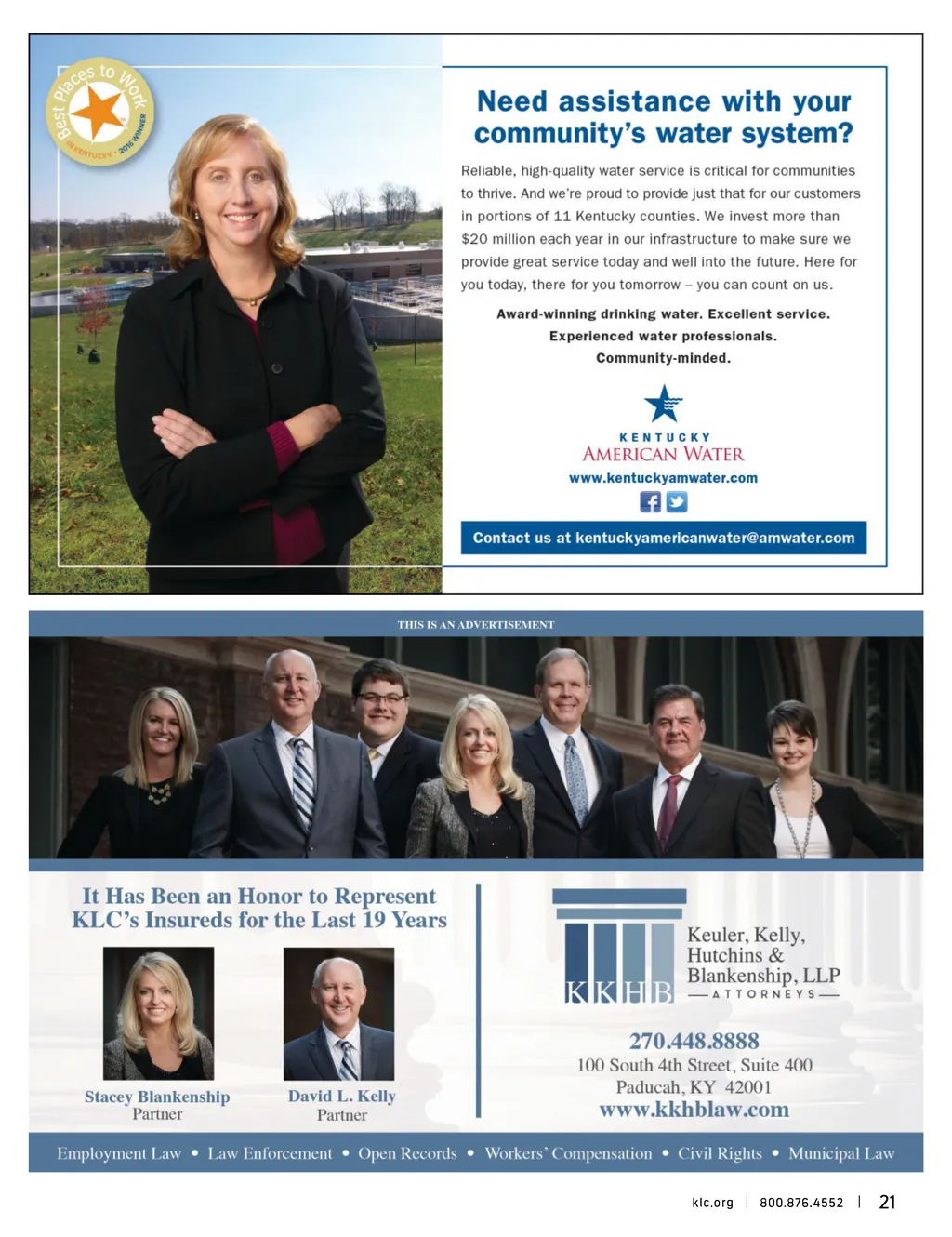 Best Places to Work
IN KENTUCKY • 2016 WINNER

Need assistance with your community's water system?

Reliable, high-quality water service is critical for communities to thrive. And we're proud to provide just that for our customers in portions of 11 Kentucky counties. We invest more than $20 million each year in our infrastructure to make sure we provide great service today and well into the future. Here for you today, there for you tomorrow – you can count on us.

Award-winning drinking water. Excellent service.
Experienced water professionals.
Community-minded.

KENTUCKY
AMERICAN WATER
www.kentuckyamwater.com

Contact us at kentuckyamericanwater@amwater.com

THIS IS AN ADVERTISEMENT

It Has Been an Honor to Represent KLC's Insureds for the Last 19 Years

Stacey Blankenship
Partner

David L. Kelly
Partner

KKHB
Keuler, Kelly, Hutchins & Blankenship, LLP
ATTORNEYS

270.448.8888
100 South 4th Street, Suite 400
Paducah, KY 42001
www.kkhblaw.com

Employment Law • Law Enforcement • Open Records • Workers' Compensation • Civil Rights • Municipal Law

klc.org | 800.876.4552 | 21